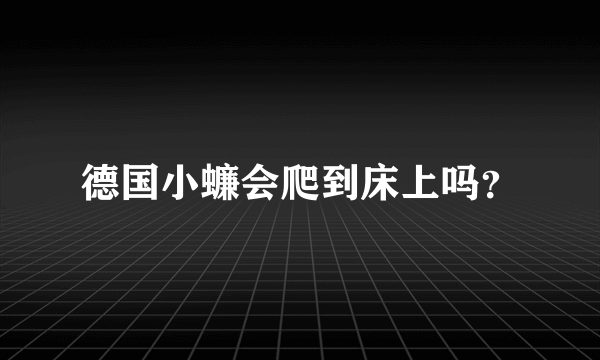 德国小蠊会爬到床上吗?